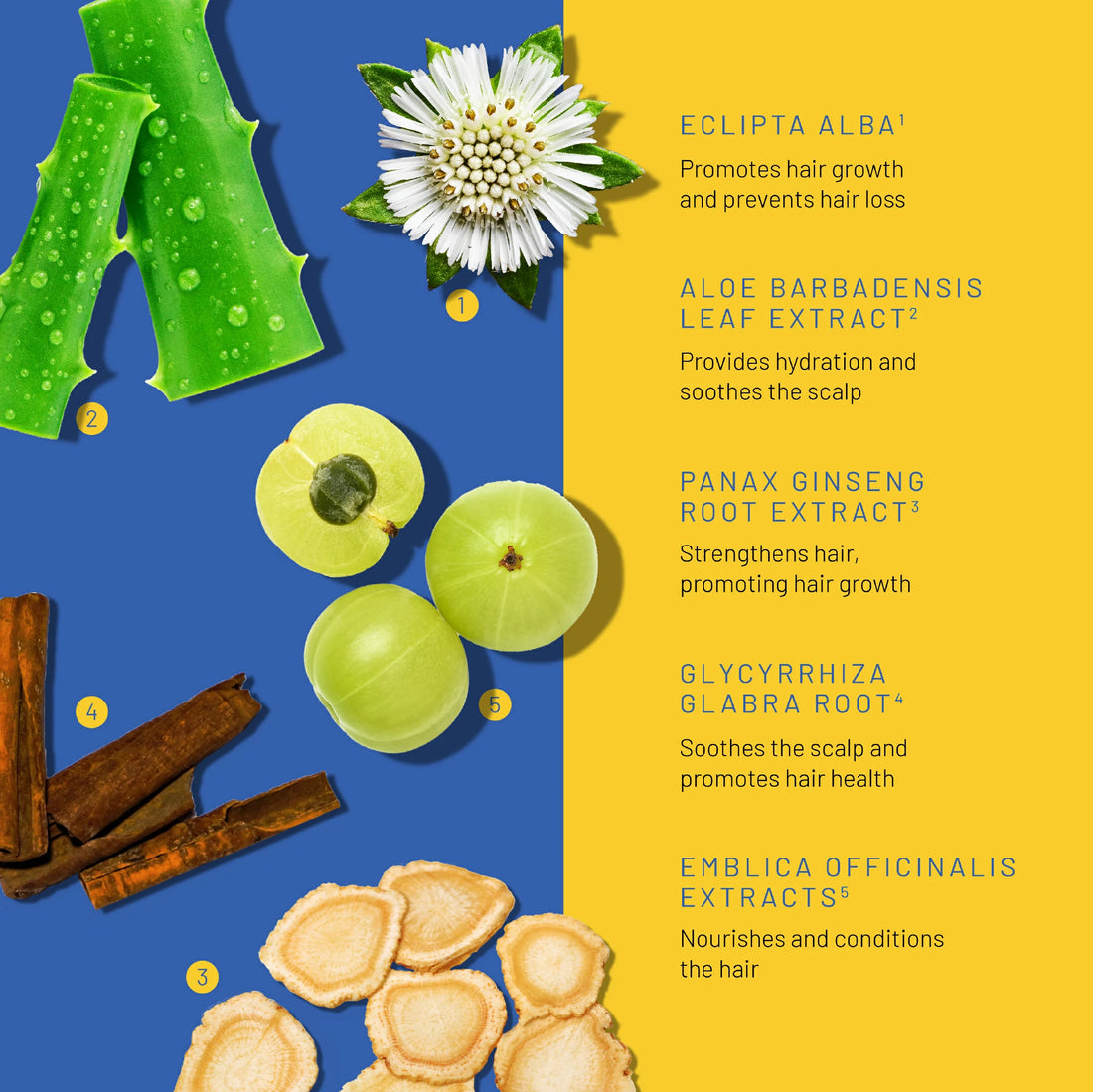 1

2

5

4

3

ECLIPTA ALBA$^{1}$

Promotes hair growth and prevents hair loss

ALOE BARBADENSIS LEAF EXTRACT$^{2}$

Provides hydration and soothes the scalp

PANAX GINSENG ROOT EXTRACT$^{3}$

Strengthens hair, promoting hair growth

GLYCYRRHIZA GLABRA ROOT$^{4}$

Soothes the scalp and promotes hair health

EMBLICA OFFICINALIS EXTRACTS$^{5}$

Nourishes and conditions the hair